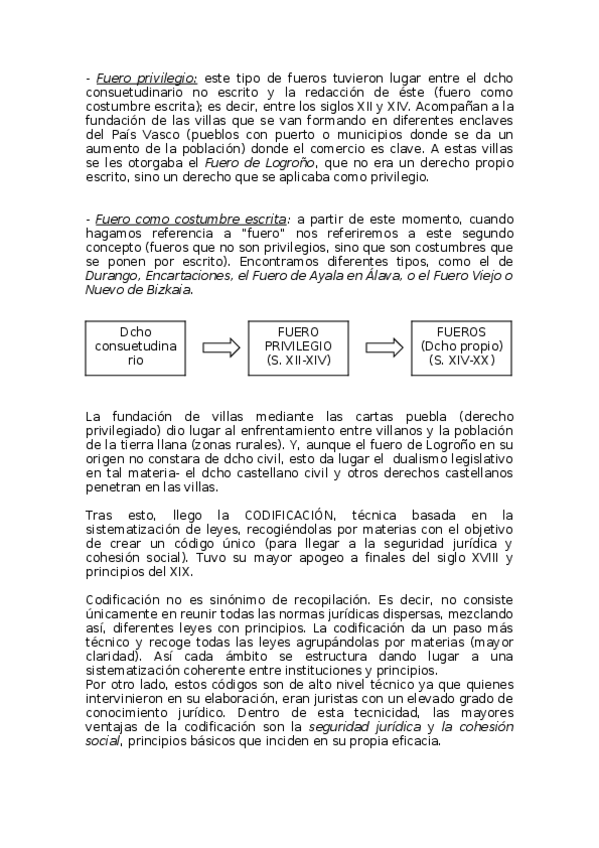 - Fuero privilegio: este tipo de fueros tuvieron lugar entre el dcho consuetudinario no escrito y la redacción de éste (fuero como costumbre escrita); es decir, entre los siglos XII y XIV. Acompañan a la fundación de las villas que se van formando en diferentes enclaves del País Vasco (pueblos con puerto o municipios donde se da un aumento de la población) donde el comercio es clave. A estas villas se les otorgaba el Fuero de Logroño, que no era un derecho propio escrito, sino un derecho que se aplicaba como privilegio.

- Fuero como costumbre escrita: a partir de este momento, cuando hagamos referencia a "fuero" nos referiremos a este segundo concepto (fueros que no son privilegios, sino que son costumbres que se ponen por escrito). Encontramos diferentes tipos, como el de Durango, Encartaciones, el Fuero de Ayala en Álava, o el Fuero Viejo o Nuevo de Bizkaia.

Dcho consuetudinario

FUERO PRIVILEGIO (S. XII-XIV)

FUEROS (Dcho propio) (S. XIV-XX)

La fundación de villas mediante las cartas puebla (derecho privilegiado) dio lugar al enfrentamiento entre villanos y la población de la tierra llana (zonas rurales). Y, aunque el fuero de Logroño en su origen no constara de dcho civil, esto da lugar el dualismo legislativo en tal materia- el dcho castellano civil y otros derechos castellanos penetran en las villas.

Tras esto, llego la CODIFICACIÓN, técnica basada en la sistematización de leyes, recogiéndolas por materias con el objetivo de crear un código único (para llegar a la seguridad jurídica y cohesión social). Tuvo su mayor apogeo a finales del siglo XVIII y principios del XIX.

Codificación no es sinónimo de recopilación. Es decir, no consiste únicamente en reunir todas las normas jurídicas dispersas, mezclando así, diferentes leyes con principios. La codificación da un paso más técnico y recoge todas las leyes agrupándolas por materias (mayor claridad). Así cada ámbito se estructura dando lugar a una sistematización coherente entre instituciones y principios.
Por otro lado, estos códigos son de alto nivel técnico ya que quienes intervinieron en su elaboración, eran juristas con un elevado grado de conocimiento jurídico. Dentro de esta tecnicidad, las mayores ventajas de la codificación son la seguridad jurídica y la cohesión social, principios básicos que inciden en su propia eficacia.